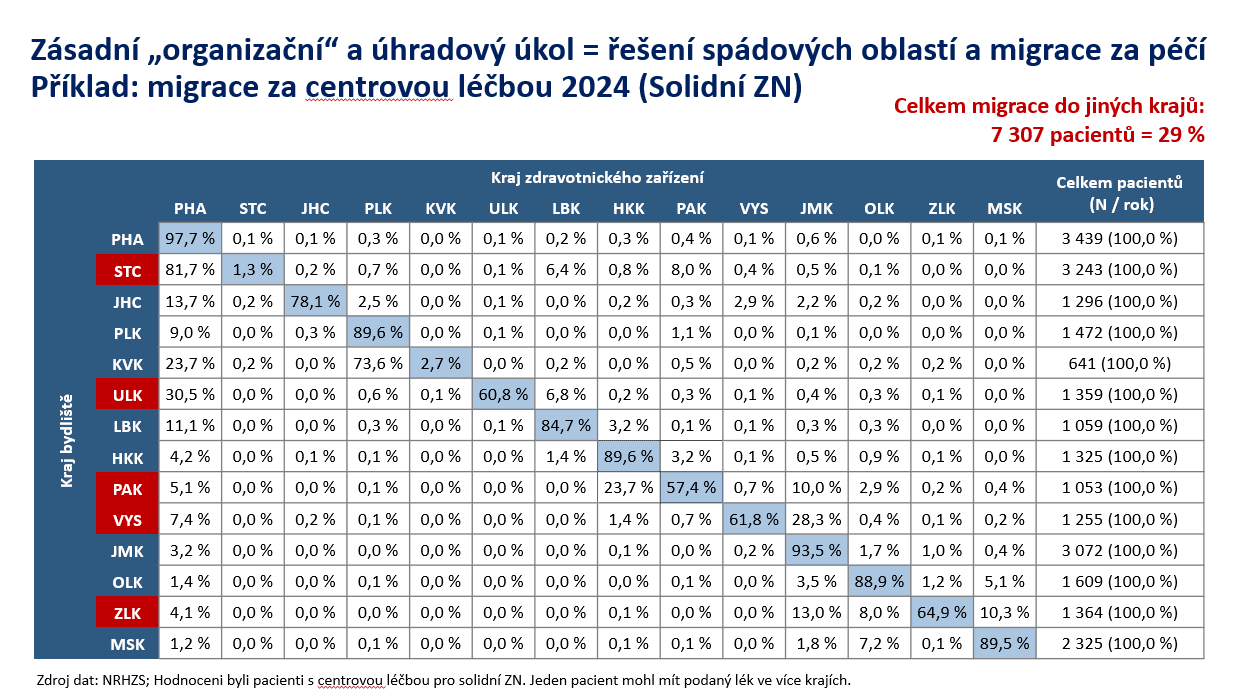 Zásadní „organizační“ a úhradový úkol = řešení spádových oblastí a migrace za péčí
Příklad: migrace za centrovou léčbou 2024 (Solidní ZN)

Celkem migrace do jiných krajů:
7 307 pacientů = 29 %

Kraj zdravotnického zařízení

Kraj bydliště

| | PHA | STC | JHC | PLK | KVK | ULK | LBK | HKK | PAK | VYS | JMK | OLK | ZLK | MSK | Celkem pacientů (N / rok) |
|---|---|---|---|---|---|---|---|---|---|---|---|---|---|---|---|
| PHA | 97,7 % | 0,1 % | 0,1 % | 0,3 % | 0,0 % | 0,1 % | 0,2 % | 0,3 % | 0,4 % | 0,1 % | 0,6 % | 0,0 % | 0,1 % | 0,1 % | 3 439 (100,0 %) |
| STC | 81,7 % | 1,3 % | 0,2 % | 0,7 % | 0,0 % | 0,1 % | 6,4 % | 0,8 % | 8,0 % | 0,4 % | 0,5 % | 0,1 % | 0,0 % | 0,0 % | 3 243 (100,0 %) |
| JHC | 13,7 % | 0,2 % | 78,1 % | 2,5 % | 0,0 % | 0,1 % | 0,0 % | 0,2 % | 0,3 % | 2,9 % | 2,2 % | 0,2 % | 0,0 % | 0,0 % | 1 296 (100,0 %) |
| PLK | 9,0 % | 0,0 % | 0,3 % | 89,6 % | 0,0 % | 0,1 % | 0,0 % | 0,0 % | 1,1 % | 0,0 % | 0,1 % | 0,0 % | 0,0 % | 0,0 % | 1 472 (100,0 %) |
| KVK | 23,7 % | 0,2 % | 0,0 % | 73,6 % | 2,7 % | 0,0 % | 0,2 % | 0,0 % | 0,5 % | 0,0 % | 0,2 % | 0,2 % | 0,2 % | 0,0 % | 641 (100,0 %) |
| ULK | 30,5 % | 0,0 % | 0,0 % | 0,6 % | 0,1 % | 60,8 % | 6,8 % | 0,2 % | 0,3 % | 0,1 % | 0,4 % | 0,3 % | 0,1 % | 0,0 % | 1 359 (100,0 %) |
| LBK | 11,1 % | 0,0 % | 0,0 % | 0,3 % | 0,0 % | 0,1 % | 84,7 % | 3,2 % | 0,1 % | 0,1 % | 0,3 % | 0,3 % | 0,0 % | 0,0 % | 1 059 (100,0 %) |
| HKK | 4,2 % | 0,0 % | 0,1 % | 0,1 % | 0,0 % | 0,0 % | 1,4 % | 89,6 % | 3,2 % | 0,1 % | 0,5 % | 0,9 % | 0,1 % | 0,0 % | 1 325 (100,0 %) |
| PAK | 5,1 % | 0,0 % | 0,0 % | 0,1 % | 0,0 % | 0,0 % | 0,0 % | 23,7 % | 57,4 % | 0,7 % | 10,0 % | 2,9 % | 0,2 % | 0,4 % | 1 053 (100,0 %) |
| VYS | 7,4 % | 0,0 % | 0,2 % | 0,1 % | 0,0 % | 0,0 % | 0,0 % | 1,4 % | 0,7 % | 61,8 % | 28,3 % | 0,4 % | 0,1 % | 0,2 % | 1 255 (100,0 %) |
| JMK | 3,2 % | 0,0 % | 0,0 % | 0,0 % | 0,0 % | 0,0 % | 0,0 % | 0,1 % | 0,0 % | 0,2 % | 93,5 % | 1,7 % | 1,0 % | 0,4 % | 3 072 (100,0 %) |
| OLK | 1,4 % | 0,0 % | 0,0 % | 0,1 % | 0,0 % | 0,0 % | 0,0 % | 0,0 % | 0,1 % | 0,0 % | 3,5 % | 88,9 % | 1,2 % | 5,1 % | 1 609 (100,0 %) |
| ZLK | 4,1 % | 0,0 % | 0,0 % | 0,0 % | 0,0 % | 0,0 % | 0,0 % | 0,1 % | 0,0 % | 0,0 % | 13,0 % | 8,0 % | 64,9 % | 10,3 % | 1 364 (100,0 %) |
| MSK | 1,2 % | 0,0 % | 0,0 % | 0,1 % | 0,0 % | 0,0 % | 0,0 % | 0,1 % | 0,1 % | 0,0 % | 1,8 % | 7,2 % | 0,1 % | 89,5 % | 2 325 (100,0 %) |

Zdroj dat: NRHZS; Hodnoceni byli pacienti s centrovou léčbou pro solidní ZN. Jeden pacient mohl mít podaný lék ve více krajích.